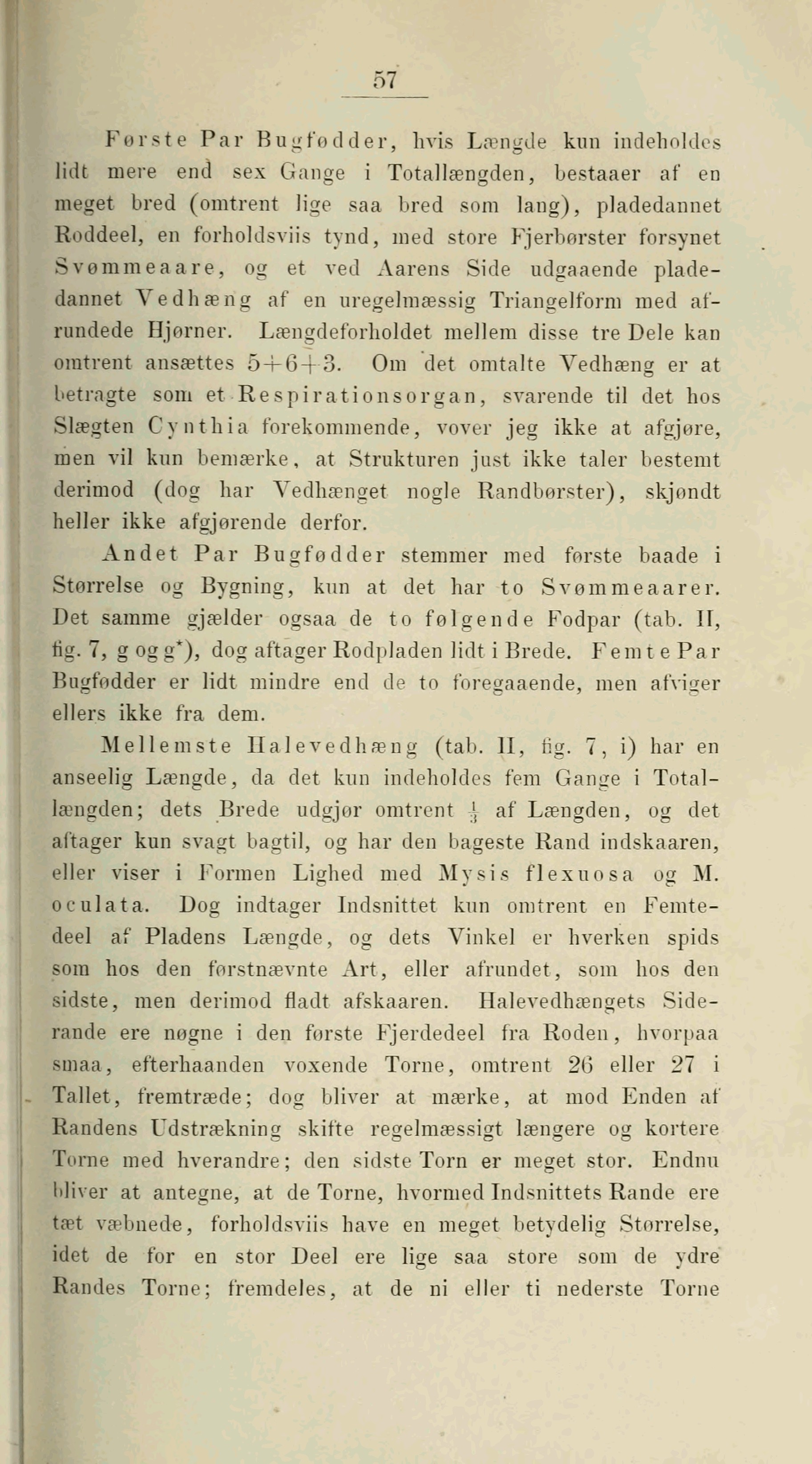 57

Første Par Bugfødder, hvis Længde kun indeholdes lidt mere end sex Gange i Totallængden, bestaaer af en meget bred (omtrent lige saa bred som lang), pladedannet Roddeel, en forholdsviis tynd, med store Fjerbørster forsynet Svømmeaare, og et ved Aarens Side udgaaende pladedannet Vedhæng af en uregelmæssig Triangelform med afrundede Hjørner. Længdeforholdet mellem disse tre Dele kan omtrent ansættes $5+6+3$. Om det omtalte Vedhæng er at betragte som et Respirationsorgan, svarende til det hos Slægten Cynthia forekommende, vover jeg ikke at afgjøre, men vil kun bemærke, at Strukturen just ikke taler bestemt derimod (dog har Vedhænget nogle Randbørster), skjøndt heller ikke afgjørende derfor.

Andet Par Bugfødder stemmer med første baade i Størrelse og Bygning, kun at det har to Svømmeaarer. Det samme gjælder ogsaa de to følgende Fodpar (tab. II, fig. 7, g og g*), dog aftager Rodpladen lidt i Brede. Femte Par Bugfødder er lidt mindre end de to foregaaende, men afviger ellers ikke fra dem.

Mellemste Halevedhæng (tab. II, fig. 7, i) har en anseelig Længde, da det kun indeholdes fem Gange i Totallængden; dets Brede udgjør omtrent $\frac{1}{3}$ af Længden, og det aftager kun svagt bagtil, og har den bageste Rand indskaaren, eller viser i Formen Lighed med Mysis flexuosa og M. oculata. Dog indtager Indsnittet kun omtrent en Femtedeel af Pladens Længde, og dets Vinkel er hverken spids som hos den førstnævnte Art, eller afrundet, som hos den sidste, men derimod fladt afskaaren. Halevedhængets Siderande ere nøgne i den første Fjerdedeel fra Roden, hvorpaa smaa, efterhaanden voxende Torne, omtrent 26 eller 27 i Tallet, fremtræde; dog bliver at mærke, at mod Enden af Randens Udstrækning skifte regelmæssigt længere og kortere Torne med hverandre; den sidste Torn er meget stor. Endnu bliver at antegne, at de Torne, hvormed Indsnittets Rande ere tæt væbnede, forholdsviis have en meget betydelig Størrelse, idet de for en stor Deel ere lige saa store som de ydre Randes Torne; fremdeles, at de ni eller ti nederste Torne